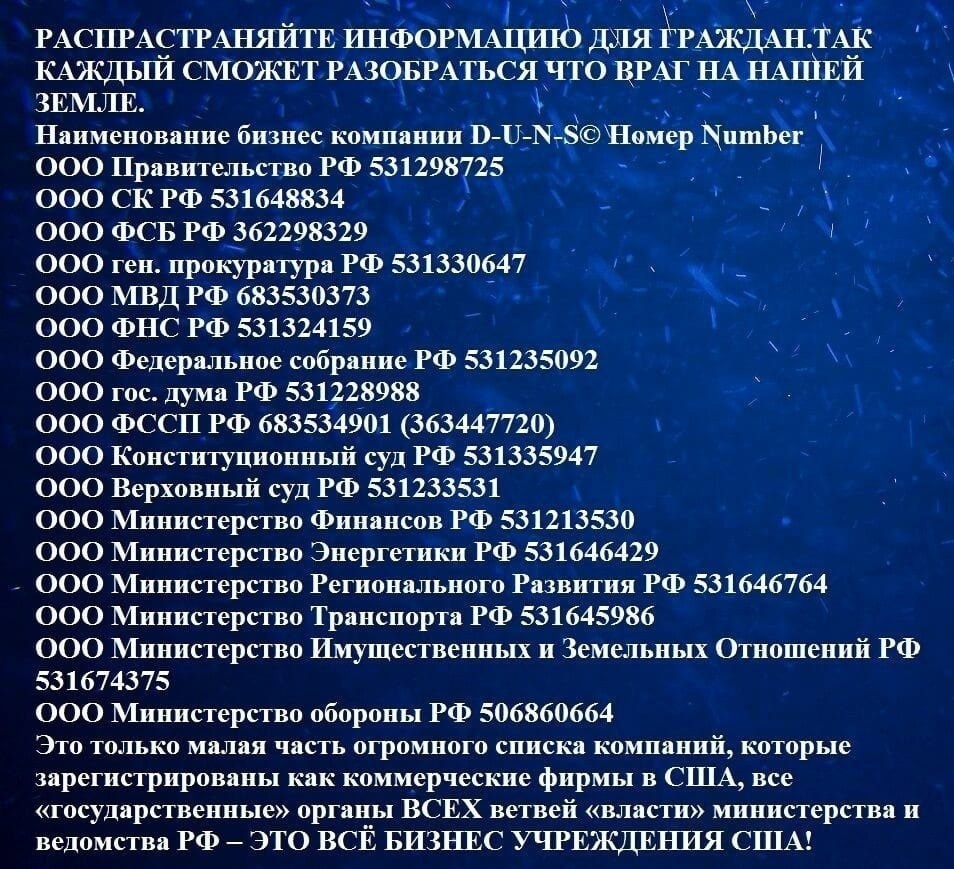 РАСПРАСТРАНЯЙТЕ ИНФОРМАЦИЮ ДЛЯ ГРАЖДАН.ТАК КАЖДЫЙ СМОЖЕТ РАЗОБРАТЬСЯ ЧТО ВРАГ НА НАШЕЙ ЗЕМЛЕ.
Наименование бизнес компании D-U-N-S© Номер Number
ООО Правительство РФ 531298725
ООО СК РФ 531648834
ООО ФСБ РФ 362298329
ООО ген. прокуратура РФ 531330647
ООО МВД РФ 683530373
ООО ФНС РФ 531324159
ООО Федеральное собрание РФ 531235092
ООО гос. дума РФ 531228988
ООО ФССП РФ 683534901 (363447720)
ООО Конституционный суд РФ 531335947
ООО Верховный суд РФ 531233531
ООО Министерство Финансов РФ 531213530
ООО Министерство Энергетики РФ 531646429
ООО Министерство Регионального Развития РФ 531646764
ООО Министерство Транспорта РФ 531645986
ООО Министерство Имущественных и Земельных Отношений РФ 531674375
ООО Министерство обороны РФ 506860664
Это только малая часть огромного списка компаний, которые зарегистрированы как коммерческие фирмы в США, все «государственные» органы ВСЕХ ветвей «власти» министерства и ведомства РФ – ЭТО ВСЁ БИЗНЕС УЧРЕЖДЕНИЯ США!